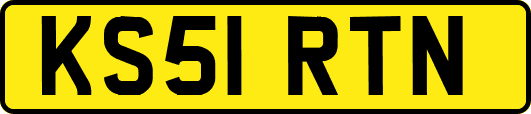 KS51 RTN